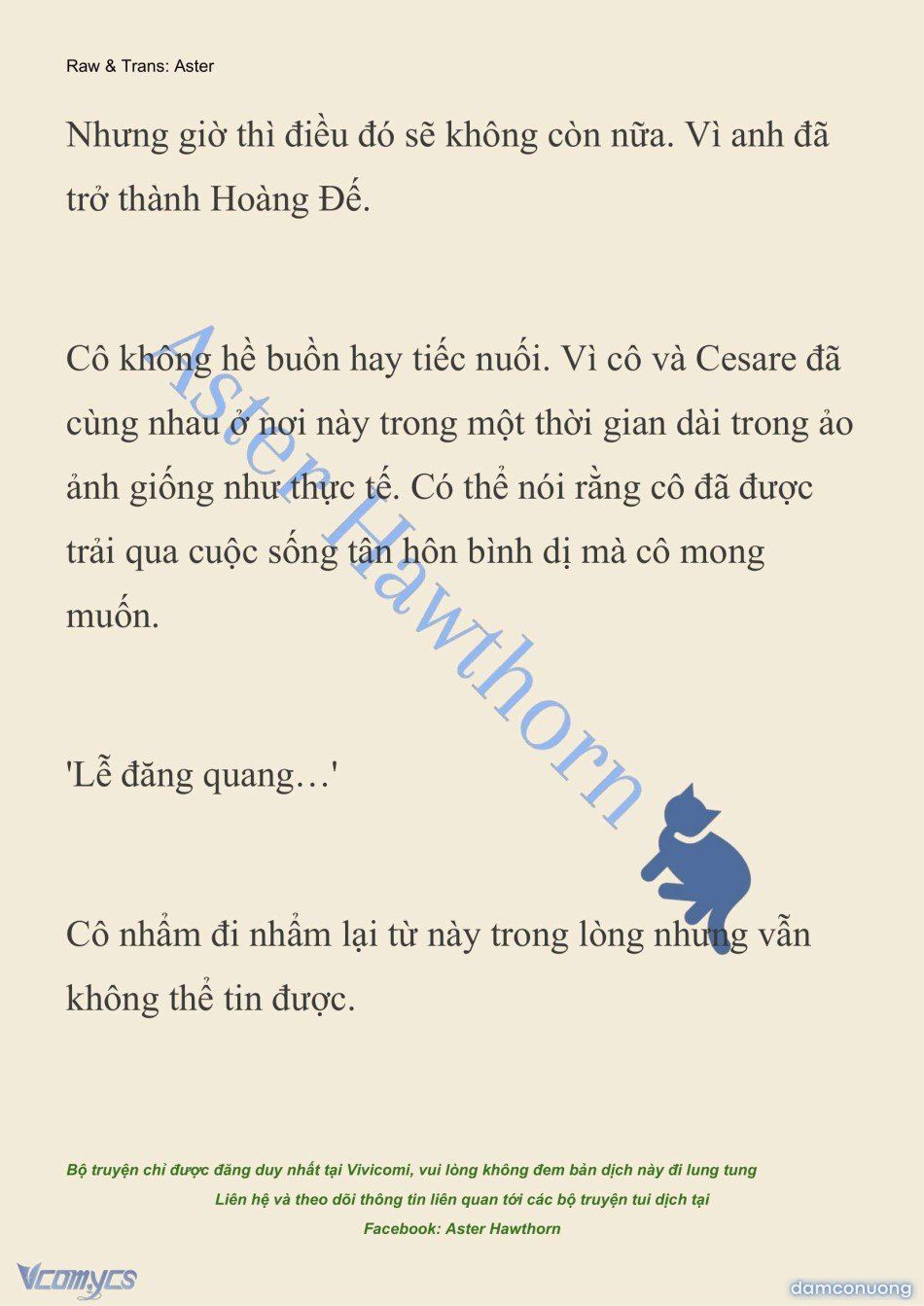 Raw & Trans: Aster

Nhưng giờ thì điều đó sẽ không còn nữa. Vì anh đã trở thành Hoàng Đế.

Cô không hề buồn hay tiếc nuối. Vì cô và Cesare đã cùng nhau ở nơi này trong một thời gian dài trong ảo ảnh giống như thực tế. Có thể nói rằng cô đã được trải qua cuộc sống tân hôn bình dị mà cô mong muốn.

'Lễ đăng quang…'

Cô nhẩm đi nhẩm lại từ này trong lòng nhưng vẫn không thể tin được.

Aster Hawthorn

Bộ truyện chỉ được đăng duy nhất tại Vivicomi, vui lòng không đem bản dịch này đi lung tung
Liên hệ và theo dõi thông tin liên quan tới các bộ truyện tui dịch tại
Facebook: Aster Hawthorn

Vcomycs

damconuong